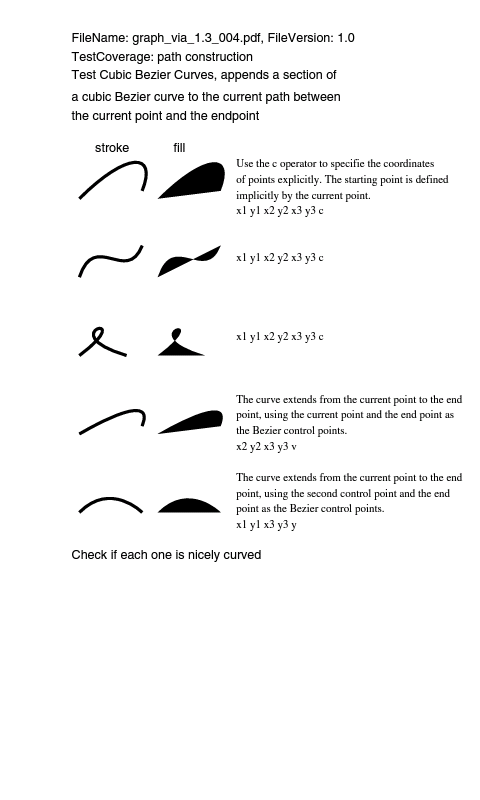 FileName: graph_via_1.3_004.pdf, FileVersion: 1.0
TestCoverage: path construction
Test Cubic Bezier Curves, appends a section of a cubic Bezier curve to the current path between the current point and the endpoint

stroke fill

Use the c operator to specifie the coordinates of points explicitly. The starting point is defined implicitly by the current point.
x1 y1 x2 y2 x3 y3 c

x1 y1 x2 y2 x3 y3 c

x1 y1 x2 y2 x3 y3 c

The curve extends from the current point to the end point, using the current point and the end point as the Bezier control points.
x2 y2 x3 y3 v

The curve extends from the current point to the end point, using the second control point and the end point as the Bezier control points.
x1 y1 x3 y3 y

Check if each one is nicely curved